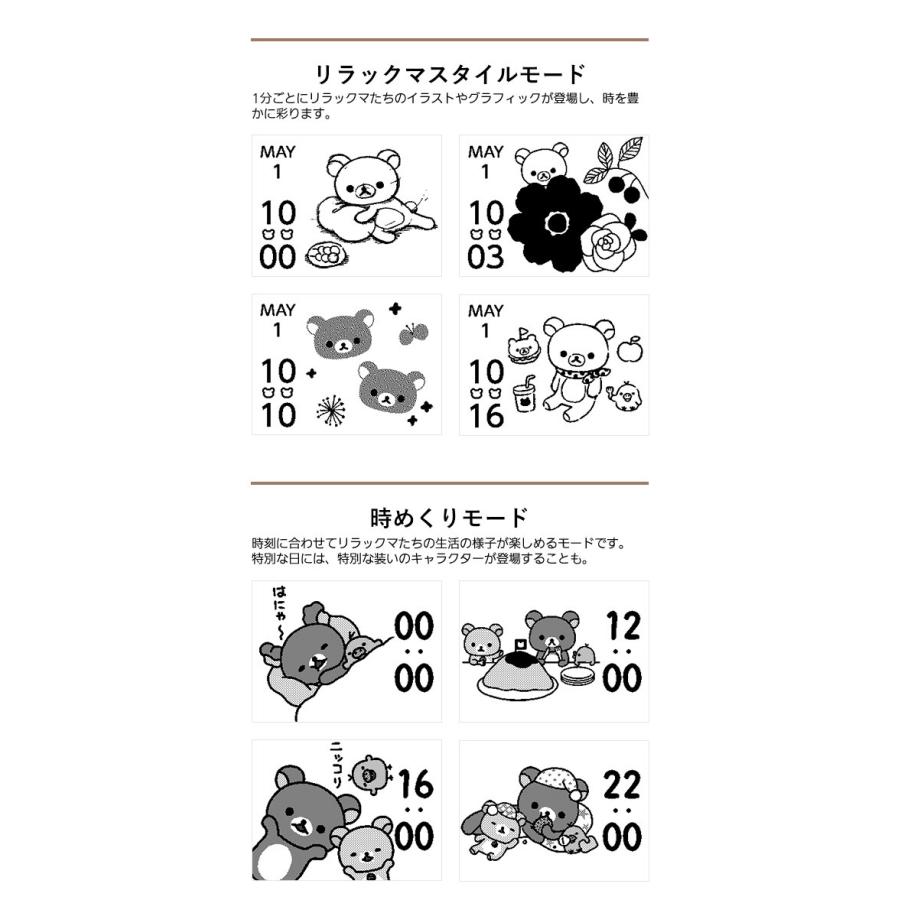 リラックマスタイルモード

1分ごとにリラックマたちのイラストやグラフィックが登場し、時を豊かに彩ります。

MAY
1
10
00

MAY
1
10
03

MAY
1
10
10

MAY
1
10
16

時めくりモード

時刻に合わせてリラックマたちの生活の様子が楽しめるモードです。
特別な日には、特別な装いのキャラクターが登場することも。

はにゃ～
00
00

12
00

ニッコリ
16
00

22
00